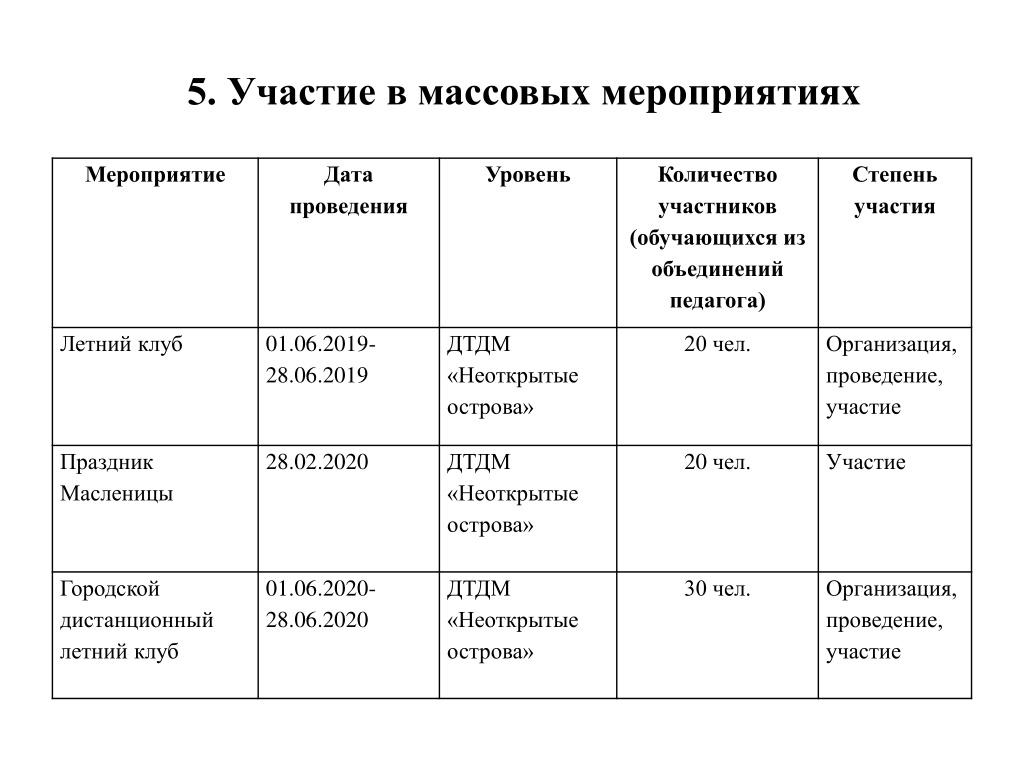 5. Участие в массовых мероприятиях

| Мероприятие | Дата проведения | Уровень | Количество участников (обучающихся из объединений педагога) | Степень участия |
|---|---|---|---|---|
| Летний клуб | 01.06.2019-28.06.2019 | ДТДМ «Неоткрытые острова» | 20 чел. | Организация, проведение, участие |
| Праздник Масленицы | 28.02.2020 | ДТДМ «Неоткрытые острова» | 20 чел. | Участие |
| Городской дистанционный летний клуб | 01.06.2020-28.06.2020 | ДТДМ «Неоткрытые острова» | 30 чел. | Организация, проведение, участие |